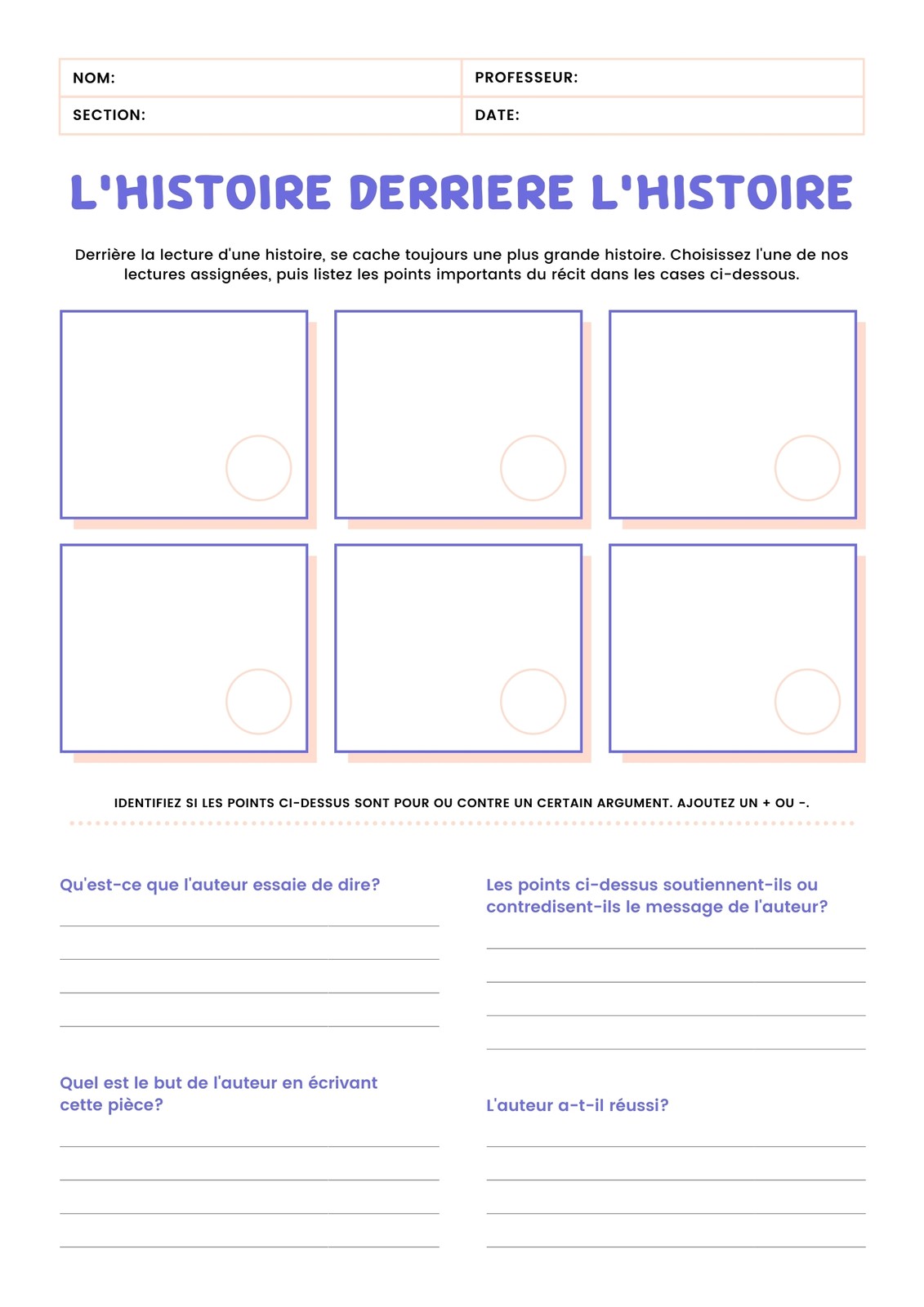 | NOM: | PROFESSEUR: |
|---|---|
| SECTION: | DATE: |

L'HISTOIRE DERRIERE L'HISTOIRE

Derrière la lecture d'une histoire, se cache toujours une plus grande histoire. Choisissez l'une de nos lectures assignées, puis listez les points importants du récit dans les cases ci-dessous.

IDENTIFIEZ SI LES POINTS CI-DESSUS SONT POUR OU CONTRE UN CERTAIN ARGUMENT. AJOUTEZ UN + OU -.

Qu'est-ce que l'auteur essaie de dire?

Quel est le but de l'auteur en écrivant cette pièce?

Les points ci-dessus soutiennent-ils ou contredisent-ils le message de l'auteur?

L'auteur a-t-il réussi?